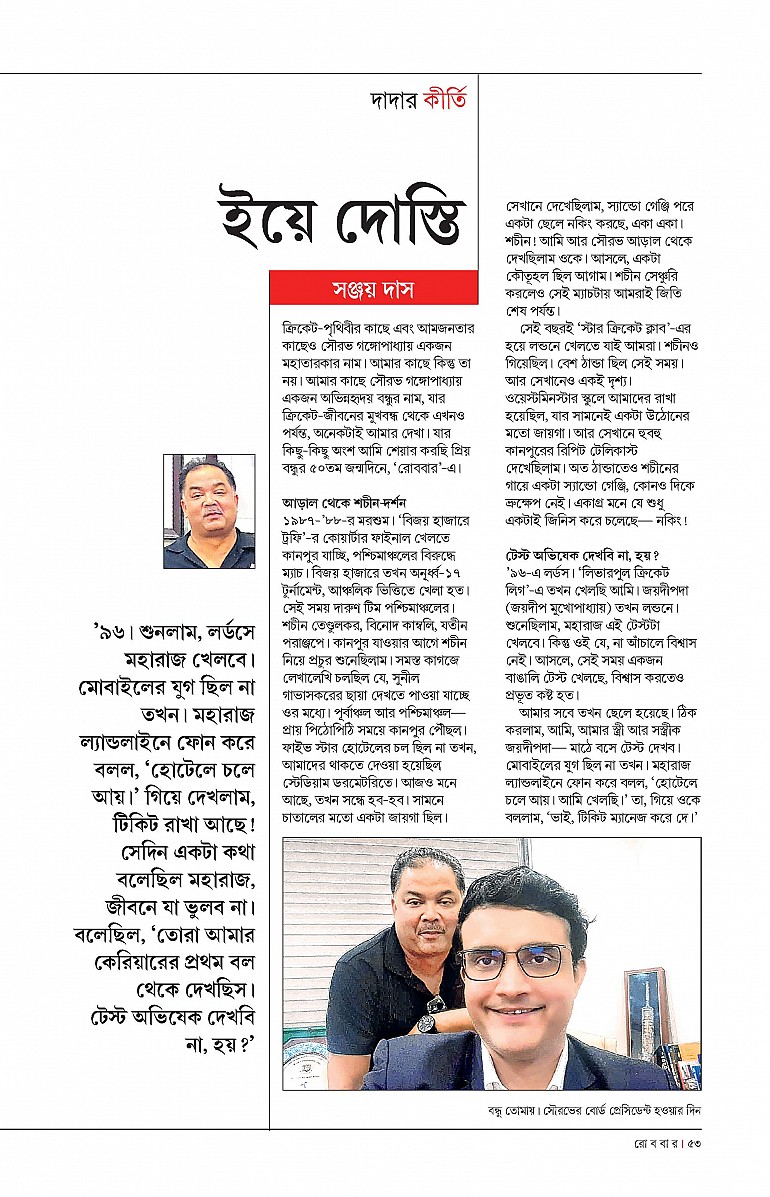 দাদার কীর্তি

ইয়ে দোস্তি

সঞ্জয় দাস

ক্রিকেট-পৃথিবীর কাছে এবং আমজনতার কাছেও সৌরভ গঙ্গোপাধ্যায় একজন মহাতারকার নাম। আমার কাছে কিন্তু তা নয়। আমার কাছে সৌরভ গঙ্গোপাধ্যায় একজন অভিন্নহৃদয় বন্ধুর নাম, যার ক্রিকেট-জীবনের মুখবন্ধ থেকে এখনও পর্যন্ত, অনেকটাই আমার দেখা। যার কিছু-কিছু অংশ আমি শেয়ার করছি প্রিয় বন্ধুর ৫০তম জন্মদিনে, 'রোববার'-এ।

আড়াল থেকে শচীন-দর্শন

১৯৮৭-'৮৮-র মরশুম। 'বিজয় হাজারে ট্রফি'-র কোয়ার্টার ফাইনাল খেলতে কানপুর যাচ্ছি, পশ্চিমাঞ্চলের বিরুদ্ধে ম্যাচ। বিজয় হাজারে তখন অনূর্ধ্ব-১৭ টুর্নামেন্ট, আঞ্চলিক ভিত্তিতে খেলা হত। সেই সময় দারুণ টিম পশ্চিমাঞ্চলের। শচীন তেন্ডুলকর, বিনোদ কাম্বলি, যতীন পরাঞ্জপে। কানপুর যাওয়ার আগে শচীন নিয়ে প্রচুর শুনেছিলাম। সমস্ত কাগজে লেখালেখি চলছিল যে, সুনীল গাভাসকরের ছায়া দেখতে পাওয়া যাচ্ছে ওর মধ্যে। পূর্বাঞ্চল আর পশ্চিমাঞ্চল— প্রায় পিঠোপিঠি সময়ে কানপুর পৌঁছল। ফাইভ স্টার হোটেলের চল ছিল না তখন, আমাদের থাকতে দেওয়া হয়েছিল স্টেডিয়াম ডরমেটরিতে। আজও মনে আছে, তখন সন্ধে হব-হব। সামনে চাতালের মতো একটা জায়গা ছিল। সেখানে দেখেছিলাম, স্যান্ডো গেঞ্জি পরে একটা ছেলে নকিং করছে, একা একা। শচীন! আমি আর সৌরভ আড়াল থেকে দেখছিলাম ওকে। আসলে, একটা কৌতূহল ছিল আগাম। শচীন সেঞ্চুরি করলেও সেই ম্যাচটায় আমরাই জিতি শেষ পর্যন্ত।

সেই বছরই 'স্টার ক্রিকেট ক্লাব'-এর হয়ে লন্ডনে খেলতে যাই আমরা। শচীনও গিয়েছিল। বেশ ঠান্ডা ছিল সেই সময়। আর সেখানেও একই দৃশ্য। ওয়েস্টমিনস্টার স্কুলে আমাদের রাখা হয়েছিল, যার সামনেই একটা উঠোনের মতো জায়গা। আর সেখানে হুবহু কানপুরের রিপিট টেলিকাস্ট দেখেছিলাম। অত ঠান্ডাতেও শচীনের গায়ে একটা স্যান্ডো গেঞ্জি, কোনও দিকে ভ্রুক্ষেপ নেই। একাগ্র মনে যে শুধু একটাই জিনিস করে চলেছে— নকিং!

টেস্ট অভিষেক দেখবি না, হয়?

'৯৬-এ লর্ডস। 'লিভারপুল ক্রিকেট লিগ'-এ তখন খেলছি আমি। জয়দীপদা (জয়দীপ মুখোপাধ্যায়) তখন লন্ডনে। শুনেছিলাম, মহারাজ এই টেস্টটা খেলবে। কিন্তু ওই যে, না আঁচালে বিশ্বাস নেই। আসলে, সেই সময় একজন বাঙালি টেস্ট খেলছে, বিশ্বাস করতেও প্রভূত কষ্ট হত।

আমার সবে তখন ছেলে হয়েছে। ঠিক করলাম, আমি, আমার স্ত্রী আর সস্ত্রীক জয়দীপদা— মাঠে বসে টেস্ট দেখব। মোবাইলের যুগ ছিল না তখন। মহারাজ ল্যান্ডলাইনে ফোন করে বলল, 'হোটেলে চলে আয়। আমি খেলছি।' তা, গিয়ে ওকে বললাম, 'ভাই, টিকিট ম্যানেজ করে দে।'

'৯৬। শুনলাম, লর্ডসে মহারাজ খেলবে। মোবাইলের যুগ ছিল না তখন। মহারাজ ল্যান্ডলাইনে ফোন করে বলল, 'হোটেলে চলে আয়।' গিয়ে দেখলাম, টিকিট রাখা আছে! সেদিন একটা কথা বলেছিল মহারাজ, জীবনে যা ভুলব না। বলেছিল, 'তোরা আমার কেরিয়ারের প্রথম বল থেকে দেখছিস। টেস্ট অভিষেক দেখবি না, হয়?'

বন্ধু তোমায়। সৌরভের বোর্ড প্রেসিডেন্ট হওয়ার দিন

রো ব বা র। ৫৩